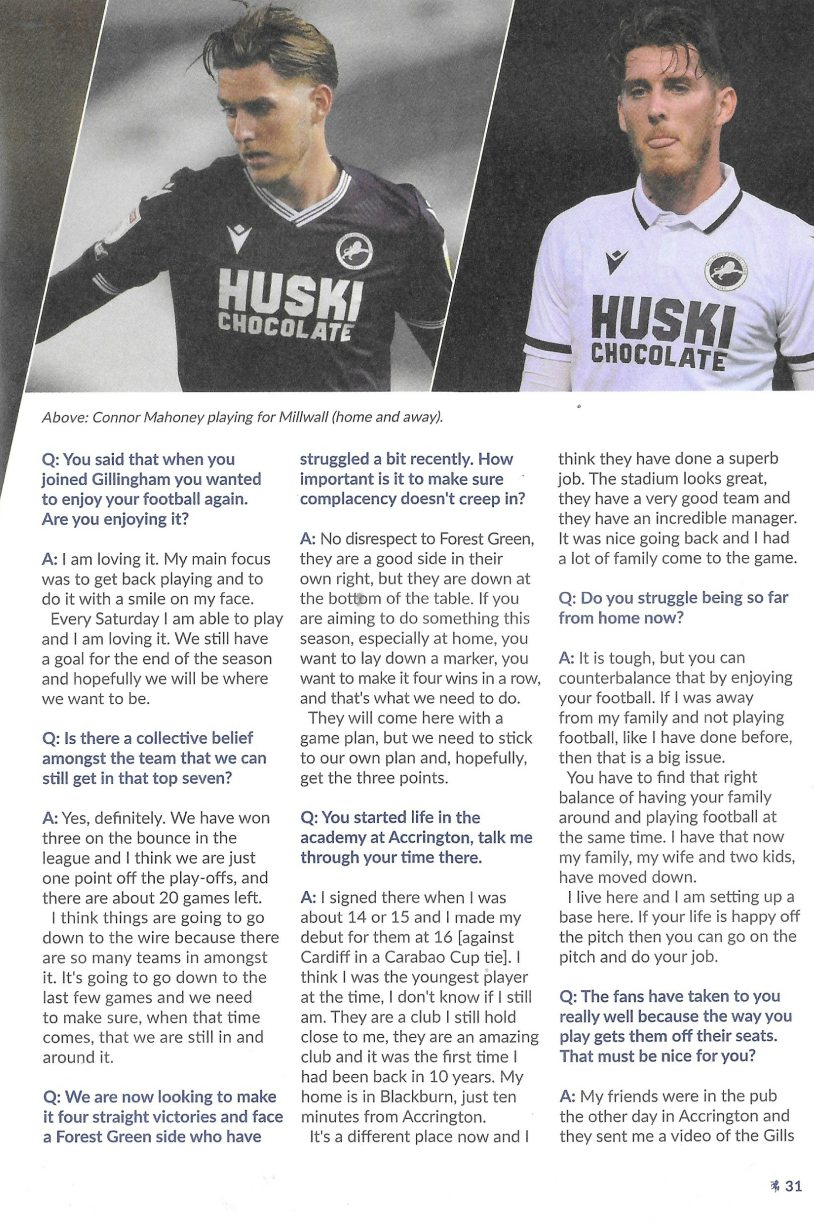 HUSKI CHOCOLATE

HUSKI CHOCOLATE

Above: Connor Mahoney playing for Millwall (home and away).

Q: You said that when you joined Gillingham you wanted to enjoy your football again. Are you enjoying it?

A: I am loving it. My main focus was to get back playing and to do it with a smile on my face.

Every Saturday I am able to play and I am loving it. We still have a goal for the end of the season and hopefully we will be where we want to be.

Q: Is there a collective belief amongst the team that we can still get in that top seven?

A: Yes, definitely. We have won three on the bounce in the league and I think we are just one point off the play-offs, and there are about 20 games left.

I think things are going to go down to the wire because there are so many teams in amongst it. It's going to go down to the last few games and we need to make sure, when that time comes, that we are still in and around it.

Q: We are now looking to make it four straight victories and face a Forest Green side who have struggled a bit recently. How important is it to make sure complacency doesn't creep in?

A: No disrespect to Forest Green, they are a good side in their own right, but they are down at the bottom of the table. If you are aiming to do something this season, especially at home, you want to lay down a marker, you want to make it four wins in a row, and that's what we need to do.

They will come here with a game plan, but we need to stick to our own plan and, hopefully, get the three points.

Q: You started life in the academy at Accrington, talk me through your time there.

A: I signed there when I was about 14 or 15 and I made my debut for them at 16 [against Cardiff in a Carabao Cup tie]. I think I was the youngest player at the time, I don't know if I still am. They are a club I still hold close to me, they are an amazing club and it was the first time I had been back in 10 years. My home is in Blackburn, just ten minutes from Accrington.

It's a different place now and I think they have done a superb job. The stadium looks great, they have a very good team and they have an incredible manager. It was nice going back and I had a lot of family come to the game.

Q: Do you struggle being so far from home now?

A: It is tough, but you can counterbalance that by enjoying your football. If I was away from my family and not playing football, like I have done before, then that is a big issue.

You have to find that right balance of having your family around and playing football at the same time. I have that now my family, my wife and two kids, have moved down.

I live here and I am setting up a base here. If your life is happy off the pitch then you can go on the pitch and do your job.

Q: The fans have taken to you really well because the way you play gets them off their seats. That must be nice for you?

A: My friends were in the pub the other day in Accrington and they sent me a video of the Gills

31